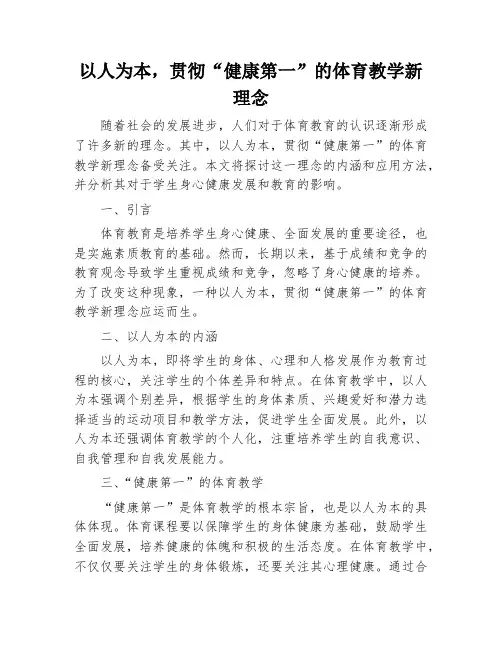 以人为本，贯彻“健康第一”的体育教学新理念

随着社会的发展进步，人们对于体育教育的认识逐渐形成了许多新的理念。其中，以人为本，贯彻“健康第一”的体育教学新理念备受关注。本文将探讨这一理念的内涵和应用方法，并分析其对于学生身心健康发展和教育的影响。

一、引言

体育教育是培养学生身心健康、全面发展的重要途径，也是实施素质教育的基础。然而，长期以来，基于成绩和竞争的教育观念导致学生重视成绩和竞争，忽略了身心健康的培养。为了改变这种现象，一种以人为本，贯彻“健康第一”的体育教学新理念应运而生。

二、以人为本的内涵

以人为本，即将学生的身体、心理和人格发展作为教育过程的核心，关注学生的个体差异和特点。在体育教学中，以人为本强调个别差异，根据学生的身体素质、兴趣爱好和潜力选择适当的运动项目和教学方法，促进学生全面发展。此外，以人为本还强调体育教学的个人化，注重培养学生的自我意识、自我管理和自我发展能力。

三、“健康第一”的体育教学

“健康第一”是体育教学的根本宗旨，也是以人为本的具体体现。体育课程要以保障学生的身体健康为基础，鼓励学生全面发展，培养健康的体魄和积极的生活态度。在体育教学中，不仅仅要关注学生的身体锻炼，还要关注其心理健康。通过合